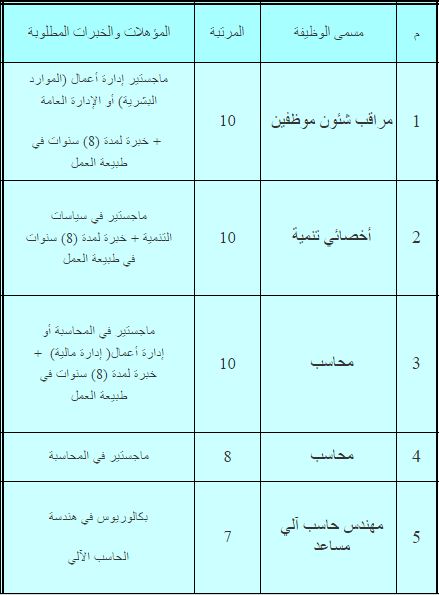 | م | مسمى الوظيفة | المرتبة | المؤهلات والخبرات المطلوبة |
|---|---|---|---|
| 1 | مراقب شئون موظفين | 10 | ماجستير إدارة أعمال (الموارد البشرية) أو الإدارة العامة + خبرة لمدة (8) سنوات في طبيعة العمل |
| 2 | أخصائي تنمية | 10 | ماجستير في سياسات التنمية + خبرة لمدة (8) سنوات في طبيعة العمل |
| 3 | محاسب | 10 | ماجستير في المحاسبة أو إدارة أعمال( إدارة مالية) + خبرة لمدة (8) سنوات في طبيعة العمل |
| 4 | محاسب | 8 | ماجستير في المحاسبة |
| 5 | مهندس حاسب آلي مساعد | 7 | بكالوريوس في هندسة الحاسب الآلي |